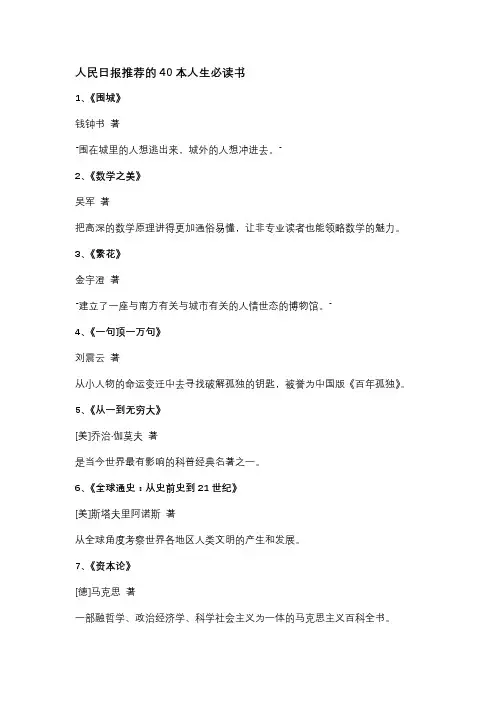 人民日报推荐的 40 本人生必读书

1、《围城》

钱钟书 著

"围在城里的人想逃出来，城外的人想冲进去。"

2、《数学之美》

吴军 著

把高深的数学原理讲得更加通俗易懂，让非专业读者也能领略数学的魅力。

3、《繁花》

金宇澄 著

"建立了一座与南方有关与城市有关的人情世态的博物馆。"

4、《一句顶一万句》

刘震云 著

从小人物的命运变迁中去寻找破解孤独的钥匙，被誉为中国版《百年孤独》。

5、《从一到无穷大》

[美]乔治·伽莫夫 著

是当今世界最有影响的科普经典名著之一。

6、《全球通史：从史前史到 21 世纪》

[美]斯塔夫里阿诺斯 著

从全球角度考察世界各地区人类文明的产生和发展。

7、《资本论》

[德]马克思 著

一部融哲学、政治经济学、科学社会主义为一体的马克思主义百科全书。